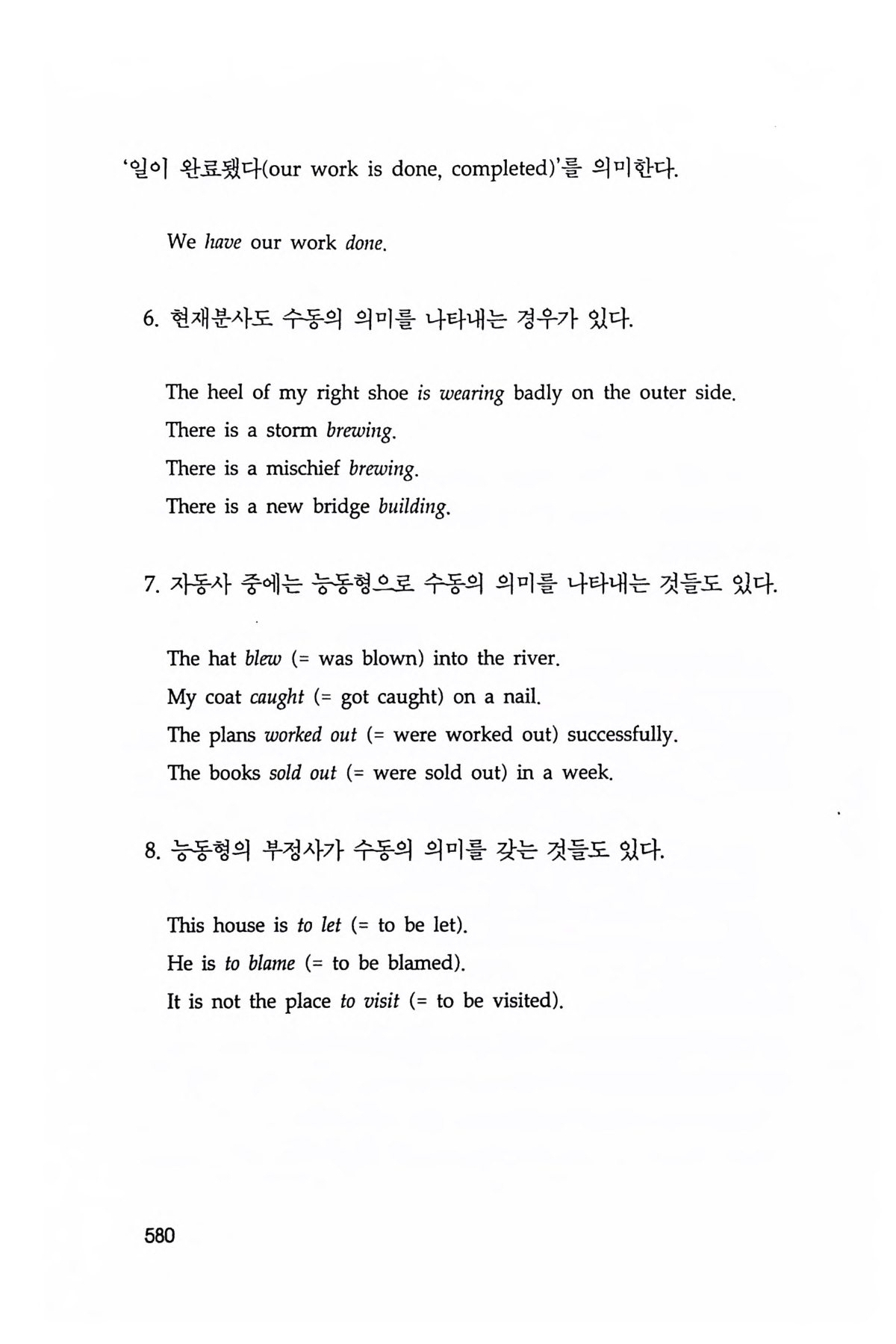 '일이 완료됐다(our work is done, completed)'를 의미한다.

We have our work done.

6. 현재분사도 수동의 의미를 나타내는 경우가 있다.

The heel of my right shoe is wearing badly on the outer side.
There is a storm brewing.
There is a mischief brewing.
There is a new bridge building.

7. 자동사 중에는 능동형으로 수동의 의미를 나타내는 것들도 있다.

The hat blew (= was blown) into the river.
My coat caught (= got caught) on a nail.
The plans worked out (= were worked out) successfully.
The books sold out (= were sold out) in a week.

8. 능동형의 부정사가 수동의 의미를 갖는 것들도 있다.

This house is to let (= to be let).
He is to blame (= to be blamed).
It is not the place to visit (= to be visited).

580